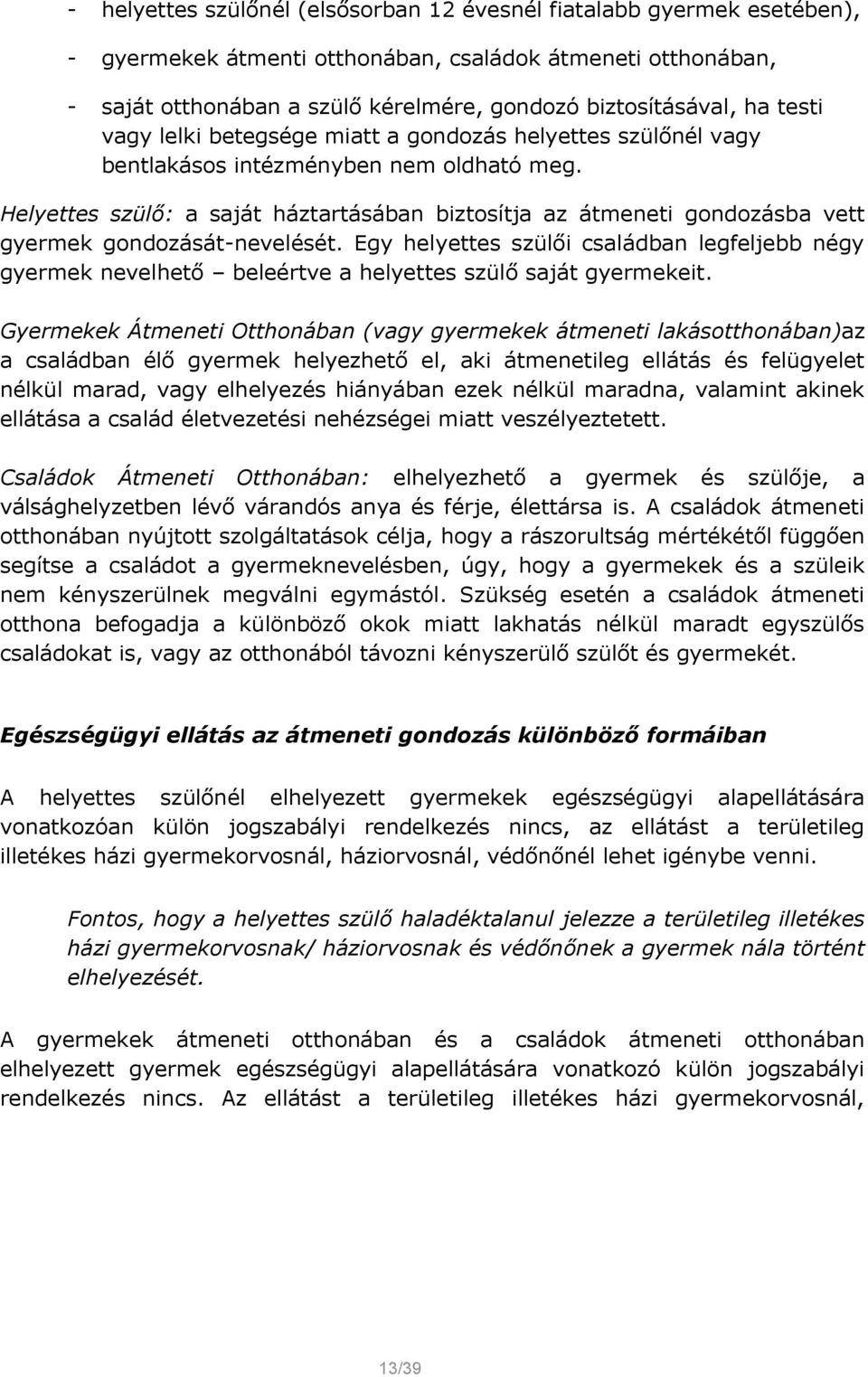 - helyettes szülőnél (elsősorban 12 évesnél fiatalabb gyermek esetében),

- gyermekek átmenti otthonában, családok átmeneti otthonában,

- saját otthonában a szülő kérelmére, gondozó biztosításával, ha testi vagy lelki betegsége miatt a gondozás helyettes szülőnél vagy bentlakásos intézményben nem oldható meg.

Helyettes szülő: a saját háztartásában biztosítja az átmeneti gondozásba vett gyermek gondozását-nevelését. Egy helyettes szülői családban legfeljebb négy gyermek nevelhető – beleértve a helyettes szülő saját gyermekeit.

Gyermekek Átmeneti Otthonában (vagy gyermekek átmeneti lakásotthonában)az a családban élő gyermek helyezhető el, aki átmenetileg ellátás és felügyelet nélkül marad, vagy elhelyezés hiányában ezek nélkül maradna, valamint akinek ellátása a család életvezetési nehézségei miatt veszélyeztetett.

Családok Átmeneti Otthonában: elhelyezhető a gyermek és szülője, a válsághelyzetben lévő várandós anya és férje, élettársa is. A családok átmeneti otthonában nyújtott szolgáltatások célja, hogy a rászorultság mértékétől függően segítse a családot a gyermeknevelésben, úgy, hogy a gyermekek és a szüleik nem kényszerülnek megválni egymástól. Szükség esetén a családok átmeneti otthona befogadja a különböző okok miatt lakhatás nélkül maradt egyszülős családokat is, vagy az otthonából távozni kényszerülő szülőt és gyermekét.

Egészségügyi ellátás az átmeneti gondozás különböző formáiban

A helyettes szülőnél elhelyezett gyermekek egészségügyi alapellátására vonatkozóan külön jogszabályi rendelkezés nincs, az ellátást a területileg illetékes házi gyermekorvosnál, háziorvosnál, védőnőnél lehet igénybe venni.

Fontos, hogy a helyettes szülő haladéktalanul jelezze a területileg illetékes házi gyermekorvosnak/ háziorvosnak és védőnőnek a gyermek nála történt elhelyezését.

A gyermekek átmeneti otthonában és a családok átmeneti otthonában elhelyezett gyermek egészségügyi alapellátására vonatkozó külön jogszabályi rendelkezés nincs. Az ellátást a területileg illetékes házi gyermekorvosnál,

13/39